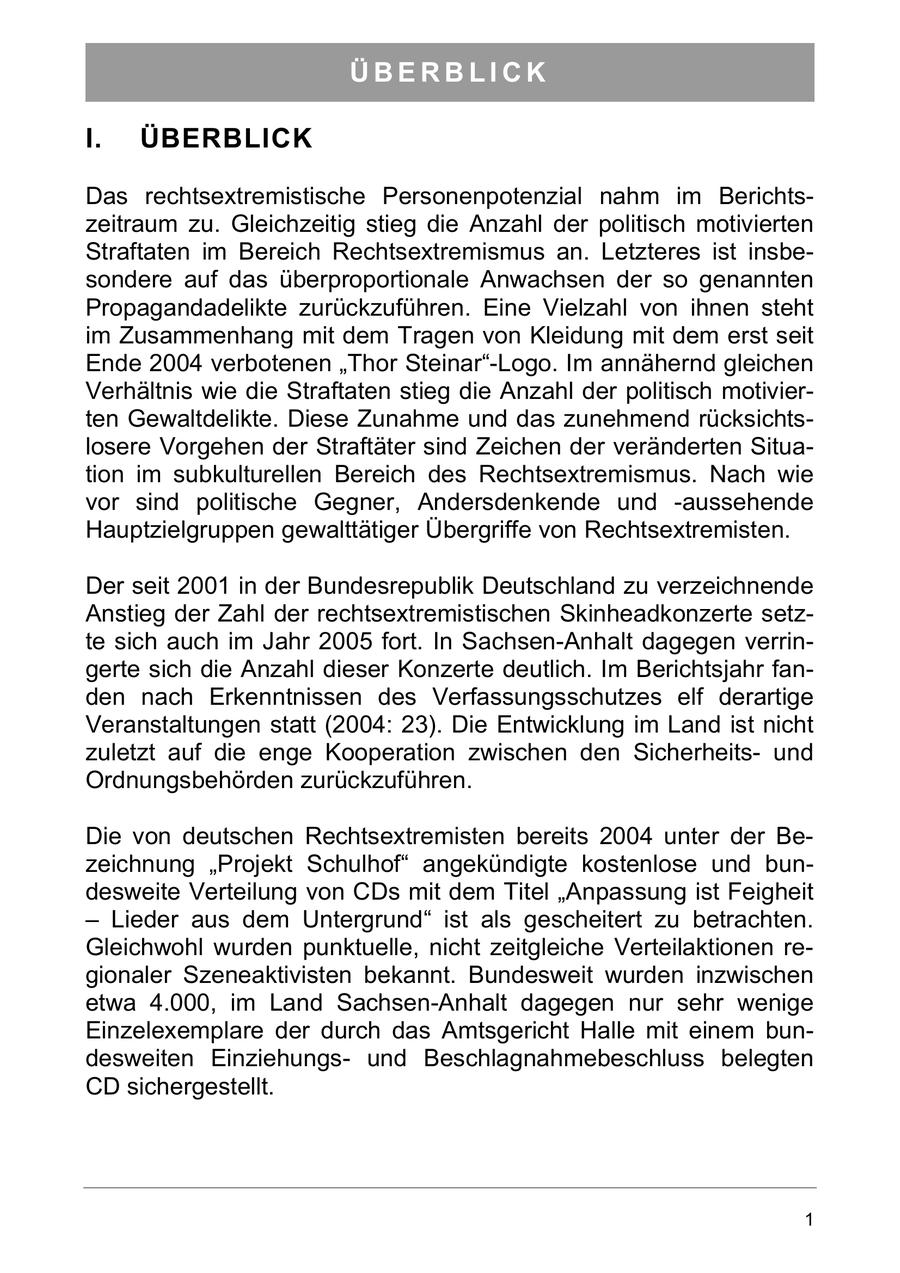 ÜBERBLICK

I. ÜBERBLICK

Das rechtsextremistische Personenpotenzial nahm im Berichtszeitraum zu. Gleichzeitig stieg die Anzahl der politisch motivierten Straftaten im Bereich Rechtsextremismus an. Letzteres ist insbesondere auf das überproportionale Anwachsen der so genannten Propagandadelikte zurückzuführen. Eine Vielzahl von ihnen steht im Zusammenhang mit dem Tragen von Kleidung mit dem erst seit Ende 2004 verbotenen „Thor Steinar“-Logo. Im annähernd gleichen Verhältnis wie die Straftaten stieg die Anzahl der politisch motivierten Gewaltdelikte. Diese Zunahme und das zunehmend rücksichtslosere Vorgehen der Straftäter sind Zeichen der veränderten Situation im subkulturellen Bereich des Rechtsextremismus. Nach wie vor sind politische Gegner, Andersdenkende und -aussehende Hauptzielgruppen gewalttätiger Übergriffe von Rechtsextremisten.

Der seit 2001 in der Bundesrepublik Deutschland zu verzeichnende Anstieg der Zahl der rechtsextremistischen Skinheadkonzerte setzte sich auch im Jahr 2005 fort. In Sachsen-Anhalt dagegen verringerte sich die Anzahl dieser Konzerte deutlich. Im Berichtsjahr fanden nach Erkenntnissen des Verfassungsschutzes elf derartige Veranstaltungen statt (2004: 23). Die Entwicklung im Land ist nicht zuletzt auf die enge Kooperation zwischen den Sicherheits- und Ordnungsbehörden zurückzuführen.

Die von deutschen Rechtsextremisten bereits 2004 unter der Bezeichnung „Projekt Schulhof“ angekündigte kostenlose und bundesweite Verteilung von CDs mit dem Titel „Anpassung ist Feigheit – Lieder aus dem Untergrund“ ist als gescheitert zu betrachten. Gleichwohl wurden punktuelle, nicht zeitgleiche Verteilaktionen regionaler Szeneaktivisten bekannt. Bundesweit wurden inzwischen etwa 4.000, im Land Sachsen-Anhalt dagegen nur sehr wenige Einzelexemplare der durch das Amtsgericht Halle mit einem bundesweiten Einziehungs- und Beschlagnahmebeschluss belegten CD sichergestellt.

1